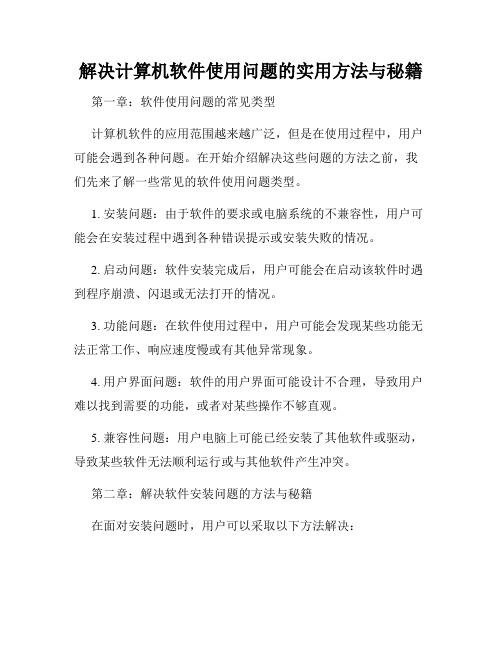 解决计算机软件使用问题的实用方法与秘籍

第一章：软件使用问题的常见类型

计算机软件的应用范围越来越广泛，但是在使用过程中，用户可能会遇到各种问题。在开始介绍解决这些问题的方法之前，我们先来了解一些常见的软件使用问题类型。

1. 安装问题：由于软件的要求或电脑系统的不兼容性，用户可能会在安装过程中遇到各种错误提示或安装失败的情况。

2. 启动问题：软件安装完成后，用户可能会在启动该软件时遇到程序崩溃、闪退或无法打开的情况。

3. 功能问题：在软件使用过程中，用户可能会发现某些功能无法正常工作、响应速度慢或有其他异常现象。

4. 用户界面问题：软件的用户界面可能设计不合理，导致用户难以找到需要的功能，或者对某些操作不够直观。

5. 兼容性问题：用户电脑上可能已经安装了其他软件或驱动，导致某些软件无法顺利运行或与其他软件产生冲突。

第二章：解决软件安装问题的方法与秘籍

在面对安装问题时，用户可以采取以下方法解决：